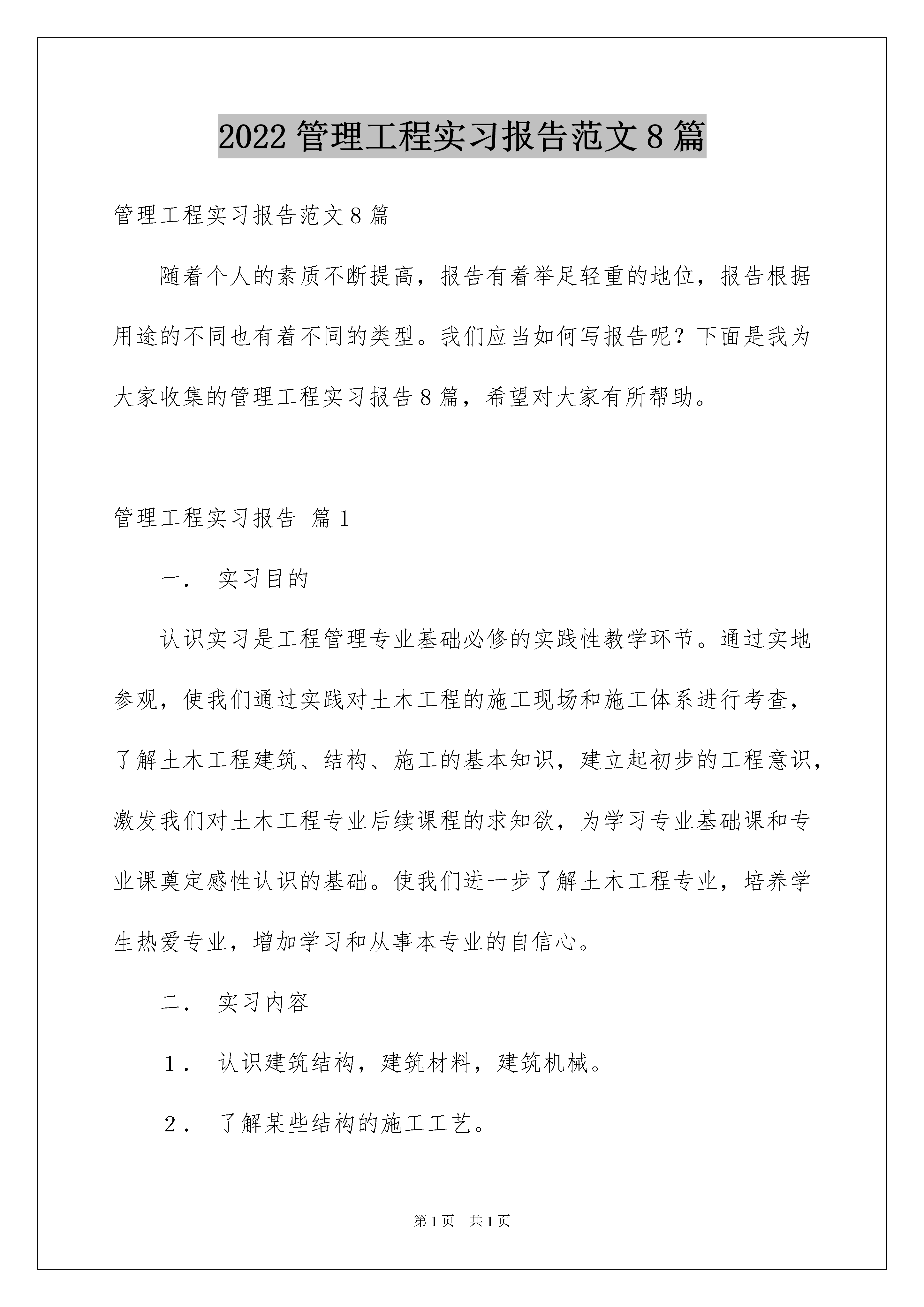 2022 管理工程实习报告范文 8 篇

管理工程实习报告范文 8 篇

随着个人的素质不断提高，报告有着举足轻重的地位，报告根据用途的不同也有着不同的类型。我们应当如何写报告呢？下面是我为大家收集的管理工程实习报告 8 篇，希望对大家有所帮助。

管理工程实习报告 篇 1

一． 实习目的

认识实习是工程管理专业基础必修的实践性教学环节。通过实地参观，使我们通过实践对土木工程的施工现场和施工体系进行考查，了解土木工程建筑、结构、施工的基本知识，建立起初步的工程意识，激发我们对土木工程专业后续课程的求知欲，为学习专业基础课和专业课奠定感性认识的基础。使我们进一步了解土木工程专业，培养学生热爱专业，增加学习和从事本专业的自信心。

二． 实习内容

１． 认识建筑结构，建筑材料，建筑机械。

２． 了解某些结构的施工工艺。

第 1 页 共 1 页